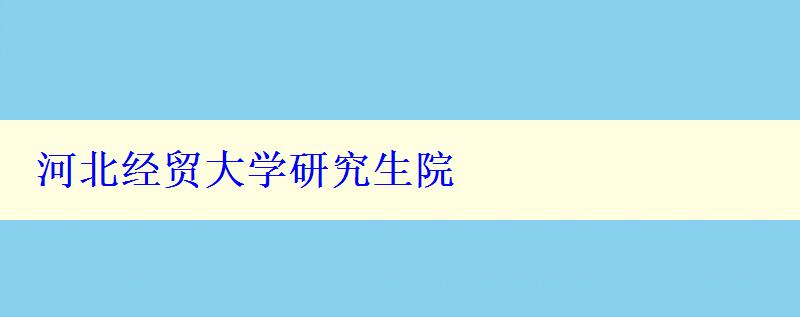 河北经贸大学研究生院